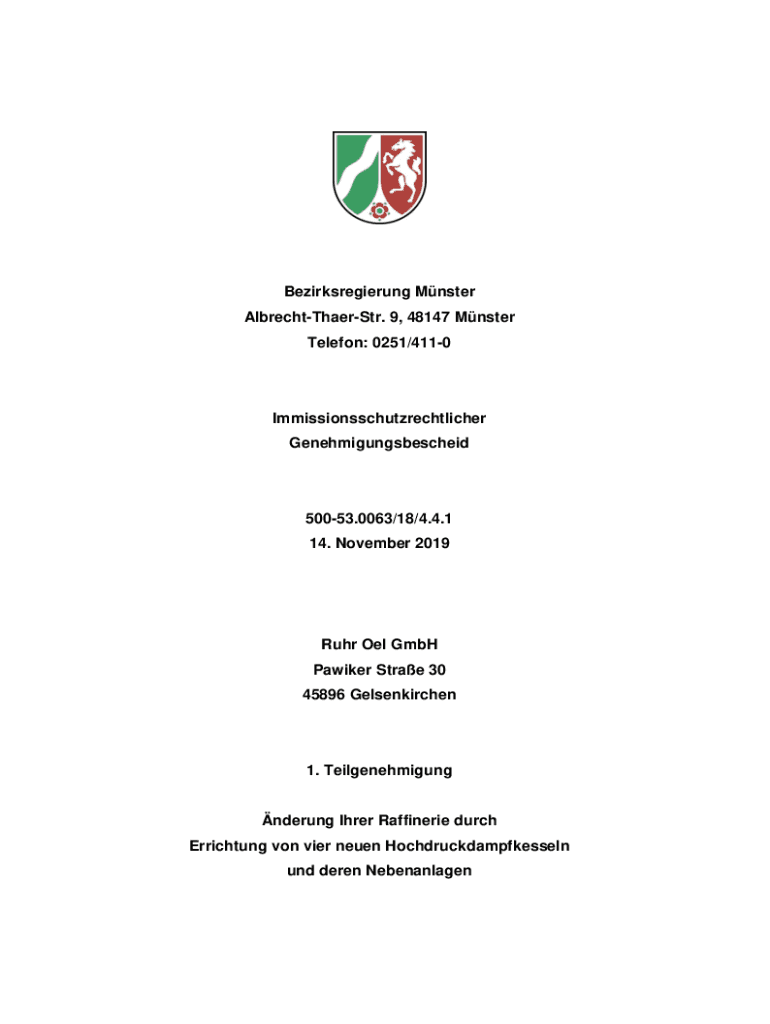 Bezirksregierung Münster
Albrecht-Thaer-Str. 9, 48147 Münster
Telefon: 0251/411-0

Immissionsschutzrechtlicher
Genehmigungsbescheid

500-53.0063/18/4.4.1
14. November 2019

Ruhr Oel GmbH
Pawiker Straße 30
45896 Gelsenkirchen

1. Teilgenehmigung

Änderung Ihrer Raffinerie durch
Errichtung von vier neuen Hochdruckdampfkesseln
und deren Nebenanlagen